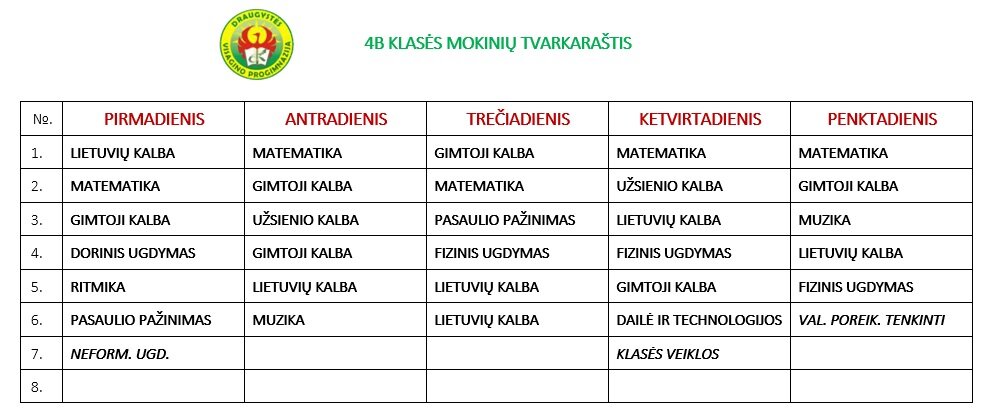 DRAUGYSTĖS VILNIAUS PROGIMNAZIJA

4B KLASĖS MOKINIŲ TVARKARAŠTIS

| №. | PIRMADIENIS | ANTRADIENIS | TREČIADIENIS | KETVIRTADIENIS | PENKTADIENIS |
|---|---|---|---|---|---|
| 1. | LIETUVIŲ KALBA | MATEMATIKA | GIMTOJI KALBA | MATEMATIKA | MATEMATIKA |
| 2. | MATEMATIKA | GIMTOJI KALBA | MATEMATIKA | UŽSIENIO KALBA | GIMTOJI KALBA |
| 3. | GIMTOJI KALBA | UŽSIENIO KALBA | PASAULIO PAŽINIMAS | LIETUVIŲ KALBA | MUZIKA |
| 4. | DORINIS UGDYMAS | GIMTOJI KALBA | FIZINIS UGDYMAS | FIZINIS UGDYMAS | LIETUVIŲ KALBA |
| 5. | RITMIKA | LIETUVIŲ KALBA | LIETUVIŲ KALBA | GIMTOJI KALBA | FIZINIS UGDYMAS |
| 6. | PASAULIO PAŽINIMAS | MUZIKA | LIETUVIŲ KALBA | DAILĖ IR TECHNOLOGIJOS | VAL. POREIK. TENKINTI |
| 7. | NEFORM. UGD. | | | KLASĖS VEIKLOS | |
| 8. | | | | | |